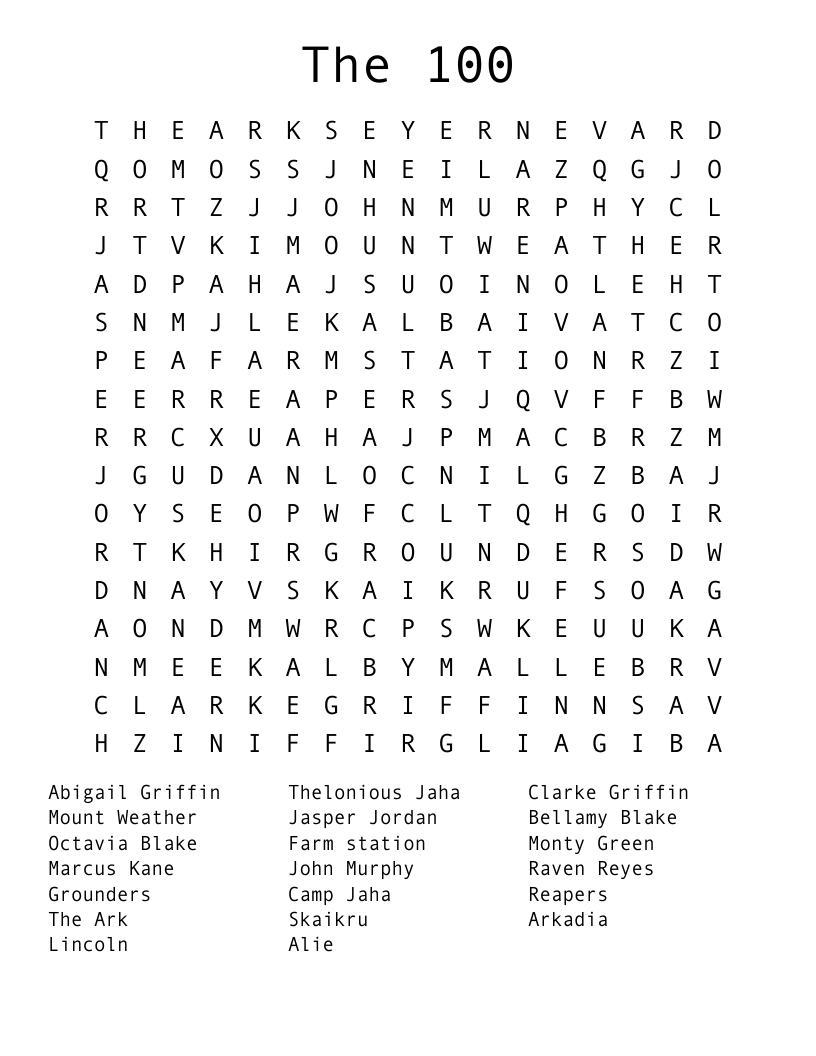 The 100

T H E A R K S E Y E R N E V A R D
Q O M O S S J N E I L A Z Q G J O
R R T Z J J O H N M U R P H Y C L
J T V K I M O U N T W E A T H E R
A D P A H A J S U O I N O L E H T
S N M J L E K A L B A I V A T C O
P E A F A R M S T A T I O N R Z I
E E R R E A P E R S J Q V F F B W
R R C X U A H A J P M A C B R Z M
J G U D A N L O C N I L G Z B A J
O Y S E O P W F C L T Q H G O I R
R T K H I R G R O U N D E R S D W
D N A Y V S K A I K R U F S O A G
A O N D M W R C P S W K E U U K A
N M E E K A L B Y M A L L E B R V
C L A R K E G R I F F I N N S A V
H Z I N I F F I R G L I A G I B A

Abigail Griffin
Mount Weather
Octavia Blake
Marcus Kane
Grounders
The Ark
Lincoln

Thelonious Jaha
Jasper Jordan
Farm station
John Murphy
Camp Jaha
Skaikru
Alie

Clarke Griffin
Bellamy Blake
Monty Green
Raven Reyes
Reapers
Arkadia